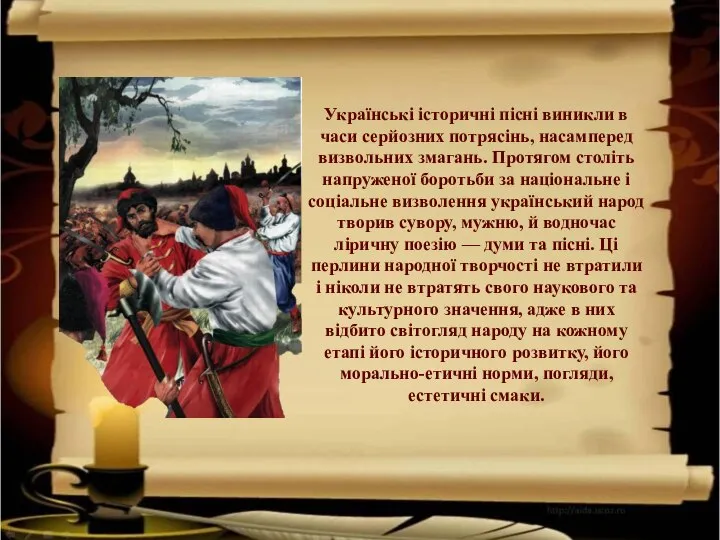 Українські історичні пісні виникли в часи серйозних потрясінь, насамперед визвольних змагань. Протягом століть напруженої боротьби за національне і соціальне визволення український народ творив сувору, мужню, й водночас ліричну поезію — думи та пісні. Ці перлини народної творчості не втратили і ніколи не втратять свого наукового та культурного значення, адже в них відбито світогляд народу на кожному етапі його історичного розвитку, його морально-етичні норми, погляди, естетичні смаки.

http://aida.ucoz.ru